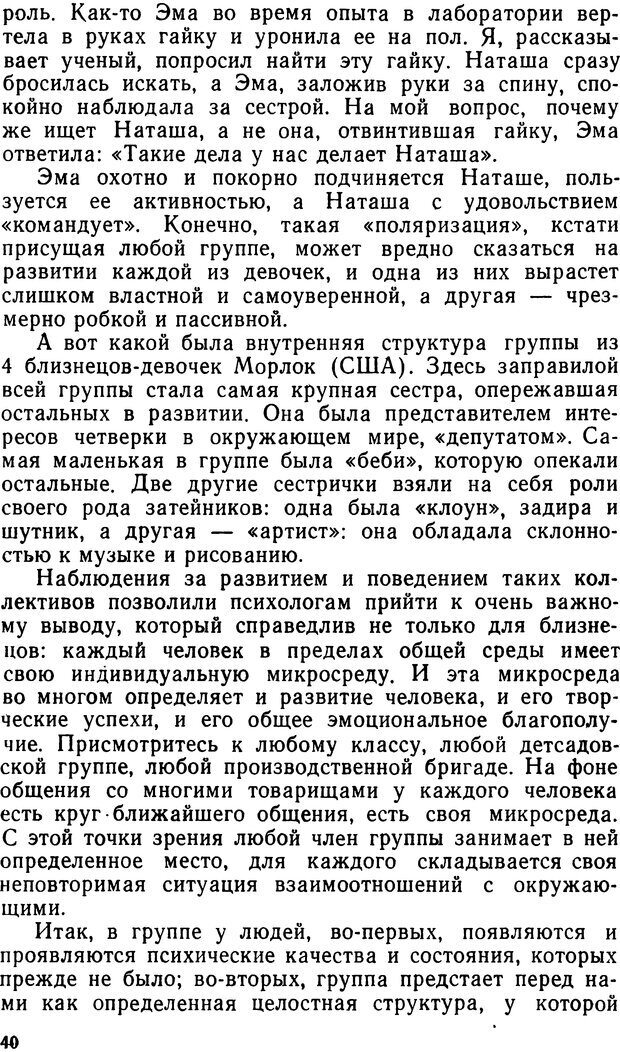 роль. Как-то Эма во время опыта в лаборатории вертела в руках гайку и уронила ее на пол. Я, рассказывает ученый, попросил найти эту гайку. Наташа сразу бросилась искать, а Эма, заложив руки за спину, спокойно наблюдала за сестрой. На мой вопрос, почему же ищет Наташа, а не она, отвинтившая гайку, Эма ответила: «Такие дела у нас делает Наташа».

Эма охотно и покорно подчиняется Наташе, пользуется ее активностью, а Наташа с удовольствием «командует». Конечно, такая «поляризация», кстати присущая любой группе, может вредно сказаться на развитии каждой из девочек, и одна из них вырастет слишком властной и самоуверенной, а другая — чрезмерно робкой и пассивной.

А вот какой была внутренняя структура группы из 4 близнецов-девочек Морлок (США). Здесь заправилой всей группы стала самая крупная сестра, опережавшая остальных в развитии. Она была представителем интересов четверки в окружающем мире, «депутатом». Самая маленькая в группе была «беби», которую опекали остальные. Две другие сестрички взяли на себя роли своего рода затейников: одна была «клоун», задира и шутник, а другая — «артист»: она обладала склонностью к музыке и рисованию.

Наблюдения за развитием и поведением таких коллективов позволили психологам прийти к очень важному выводу, который справедлив не только для близнецов: каждый человек в пределах общей среды имеет свою индивидуальную микросреду. И эта микросреда во многом определяет и развитие человека, и его творческие успехи, и его общее эмоциональное благополучие. Присмотритесь к любому классу, любой детсадовской группе, любой производственной бригаде. На фоне общения со многими товарищами у каждого человека есть круг ближайшего общения, есть своя микросреда. С этой точки зрения любой член группы занимает в ней определенное место, для каждого складывается своя неповторимая ситуация взаимоотношений с окружающими.

Итак, в группе у людей, во-первых, появляются и проявляются психические качества и состояния, которых прежде не было; во-вторых, группа предстает перед нами как определенная целостная структура, у которой

40